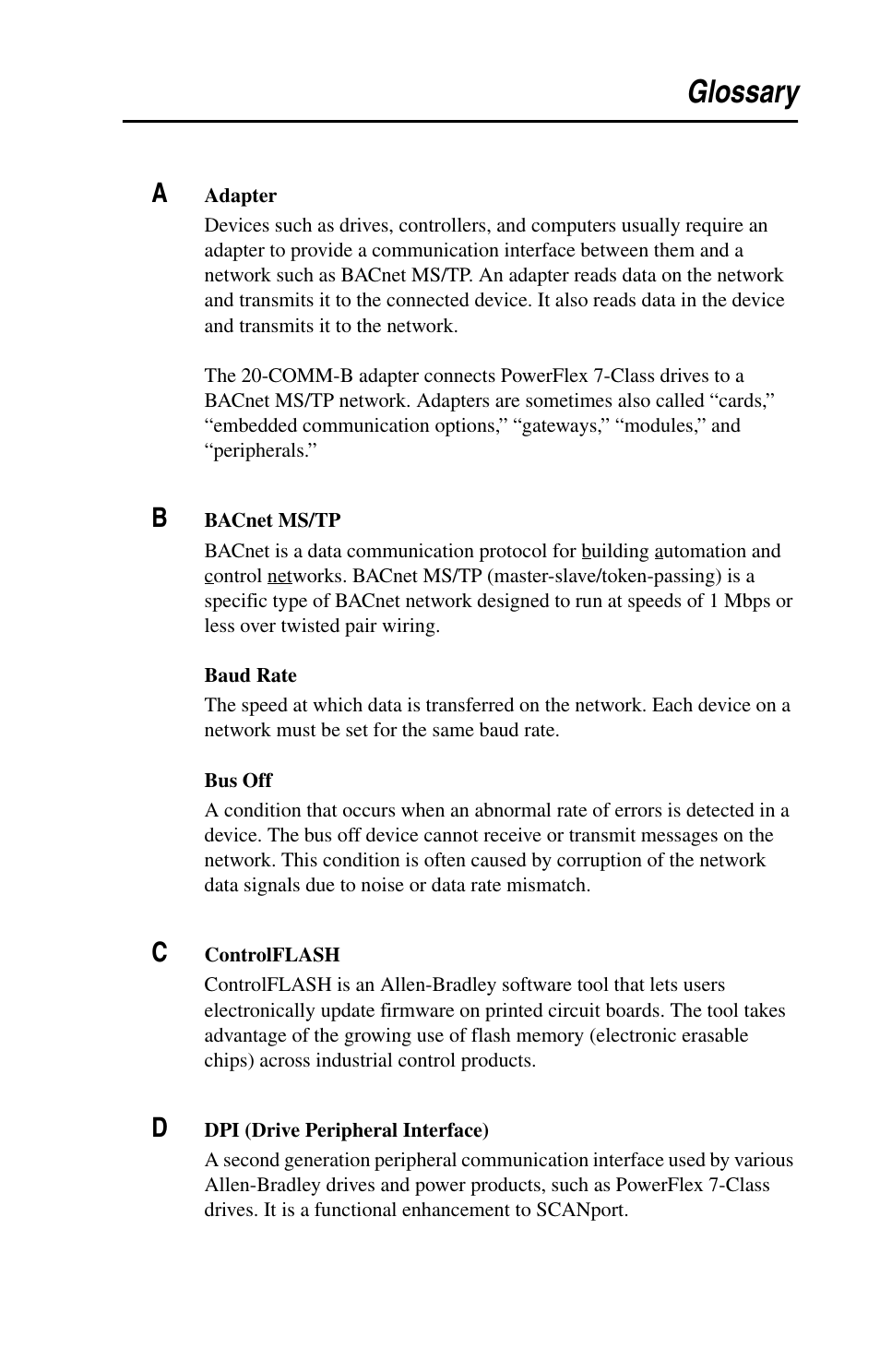 Glossary

A

Adapter

Devices such as drives, controllers, and computers usually require an adapter to provide a communication interface between them and a network such as BACnet MS/TP. An adapter reads data on the network and transmits it to the connected device. It also reads data in the device and transmits it to the network.

The 20-COMM-B adapter connects PowerFlex 7-Class drives to a BACnet MS/TP network. Adapters are sometimes also called “cards,” “embedded communication options,” “gateways,” “modules,” and “peripherals.”

B

BACnet MS/TP

BACnet is a data communication protocol for building automation and control networks. BACnet MS/TP (master-slave/token-passing) is a specific type of BACnet network designed to run at speeds of 1 Mbps or less over twisted pair wiring.

Baud Rate

The speed at which data is transferred on the network. Each device on a network must be set for the same baud rate.

Bus Off

A condition that occurs when an abnormal rate of errors is detected in a device. The bus off device cannot receive or transmit messages on the network. This condition is often caused by corruption of the network data signals due to noise or data rate mismatch.

C

ControlFLASH

ControlFLASH is an Allen-Bradley software tool that lets users electronically update firmware on printed circuit boards. The tool takes advantage of the growing use of flash memory (electronic erasable chips) across industrial control products.

D

DPI (Drive Peripheral Interface)

A second generation peripheral communication interface used by various Allen-Bradley drives and power products, such as PowerFlex 7-Class drives. It is a functional enhancement to SCANport.